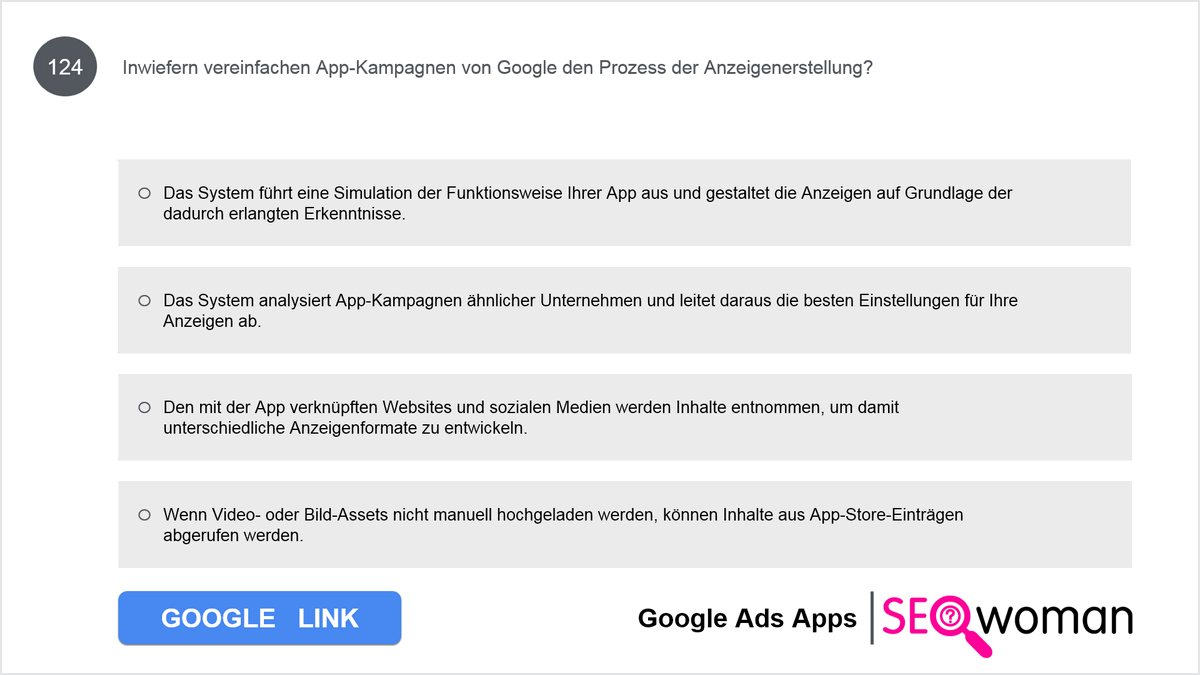 124

Inwiefern vereinfachen App-Kampagnen von Google den Prozess der Anzeigenerstellung?

○ Das System führt eine Simulation der Funktionsweise Ihrer App aus und gestaltet die Anzeigen auf Grundlage der dadurch erlangten Erkenntnisse.

○ Das System analysiert App-Kampagnen ähnlicher Unternehmen und leitet daraus die besten Einstellungen für Ihre Anzeigen ab.

○ Den mit der App verknüpften Websites und sozialen Medien werden Inhalte entnommen, um damit unterschiedliche Anzeigenformate zu entwickeln.

○ Wenn Video- oder Bild-Assets nicht manuell hochgeladen werden, können Inhalte aus App-Store-Einträgen abgerufen werden.

GOOGLE LINK

Google Ads Apps

SEOwoman